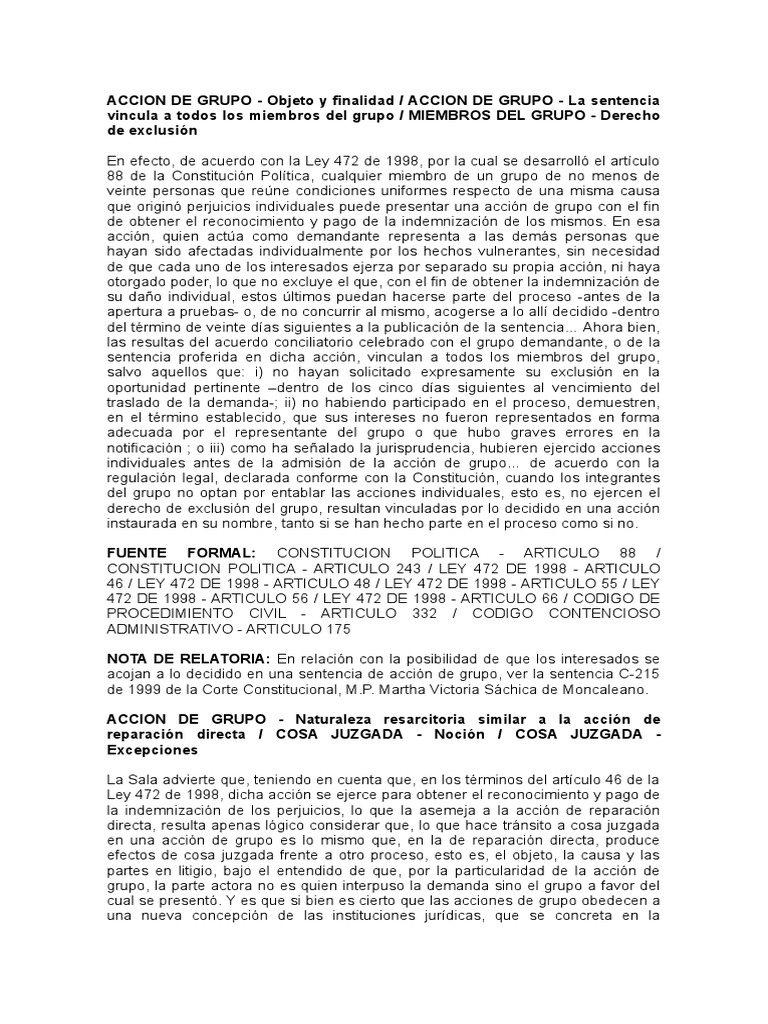 ACCION DE GRUPO - Objeto y finalidad / ACCION DE GRUPO - La sentencia vincula a todos los miembros del grupo / MIEMBROS DEL GRUPO - Derecho de exclusión

En efecto, de acuerdo con la Ley 472 de 1998, por la cual se desarrolló el artículo 88 de la Constitución Política, cualquier miembro de un grupo de no menos de veinte personas que reúne condiciones uniformes respecto de una misma causa que originó perjuicios individuales puede presentar una acción de grupo con el fin de obtener el reconocimiento y pago de la indemnización de los mismos. En esa acción, quien actúa como demandante representa a las demás personas que hayan sido afectadas individualmente por los hechos vulnerantes, sin necesidad de que cada uno de los interesados ejerza por separado su propia acción, ni haya otorgado poder, lo que no excluye el que, con el fin de obtener la indemnización de su daño individual, estos últimos puedan hacerse parte del proceso -antes de la apertura a pruebas- o, de no concurrir al mismo, acogerse a lo allí decidido -dentro del término de veinte días siguientes a la publicación de la sentencia... Ahora bien, las resultas del acuerdo conciliatorio celebrado con el grupo demandante, o de la sentencia proferida en dicha acción, vinculan a todos los miembros del grupo, salvo aquellos que: i) no hayan solicitado expresamente su exclusión en la oportunidad pertinente –dentro de los cinco días siguientes al vencimiento del traslado de la demanda-; ii) no habiendo participado en el proceso, demuestren, en el término establecido, que sus intereses no fueron representados en forma adecuada por el representante del grupo o que hubo graves errores en la notificación ; o iii) como ha señalado la jurisprudencia, hubieren ejercido acciones individuales antes de la admisión de la acción de grupo... de acuerdo con la regulación legal, declarada conforme con la Constitución, cuando los integrantes del grupo no optan por entablar las acciones individuales, esto es, no ejercen el derecho de exclusión del grupo, resultan vinculadas por lo decidido en una acción instaurada en su nombre, tanto si se han hecho parte en el proceso como si no.

FUENTE FORMAL: CONSTITUCION POLITICA - ARTICULO 88 / CONSTITUCION POLITICA - ARTICULO 243 / LEY 472 DE 1998 - ARTICULO 46 / LEY 472 DE 1998 - ARTICULO 48 / LEY 472 DE 1998 - ARTICULO 55 / LEY 472 DE 1998 - ARTICULO 56 / LEY 472 DE 1998 - ARTICULO 66 / CODIGO DE PROCEDIMIENTO CIVIL - ARTICULO 332 / CODIGO CONTENCIOSO ADMINISTRATIVO - ARTICULO 175

NOTA DE RELATORIA: En relación con la posibilidad de que los interesados se acojan a lo decidido en una sentencia de acción de grupo, ver la sentencia C-215 de 1999 de la Corte Constitucional, M.P. Martha Victoria Sáchica de Moncaleano.

ACCION DE GRUPO - Naturaleza resarcitoria similar a la acción de reparación directa / COSA JUZGADA - Noción / COSA JUZGADA - Excepciones

La Sala advierte que, teniendo en cuenta que, en los términos del artículo 46 de la Ley 472 de 1998, dicha acción se ejerce para obtener el reconocimiento y pago de la indemnización de los perjuicios, lo que la asemeja a la acción de reparación directa, resulta apenas lógico considerar que, lo que hace tránsito a cosa juzgada en una acción de grupo es lo mismo que, en la de reparación directa, produce efectos de cosa juzgada frente a otro proceso, esto es, el objeto, la causa y las partes en litigio, bajo el entendido de que, por la particularidad de la acción de grupo, la parte actora no es quien interpuso la demanda sino el grupo a favor del cual se presentó. Y es que si bien es cierto que las acciones de grupo obedecen a una nueva concepción de las instituciones jurídicas, que se concreta en la